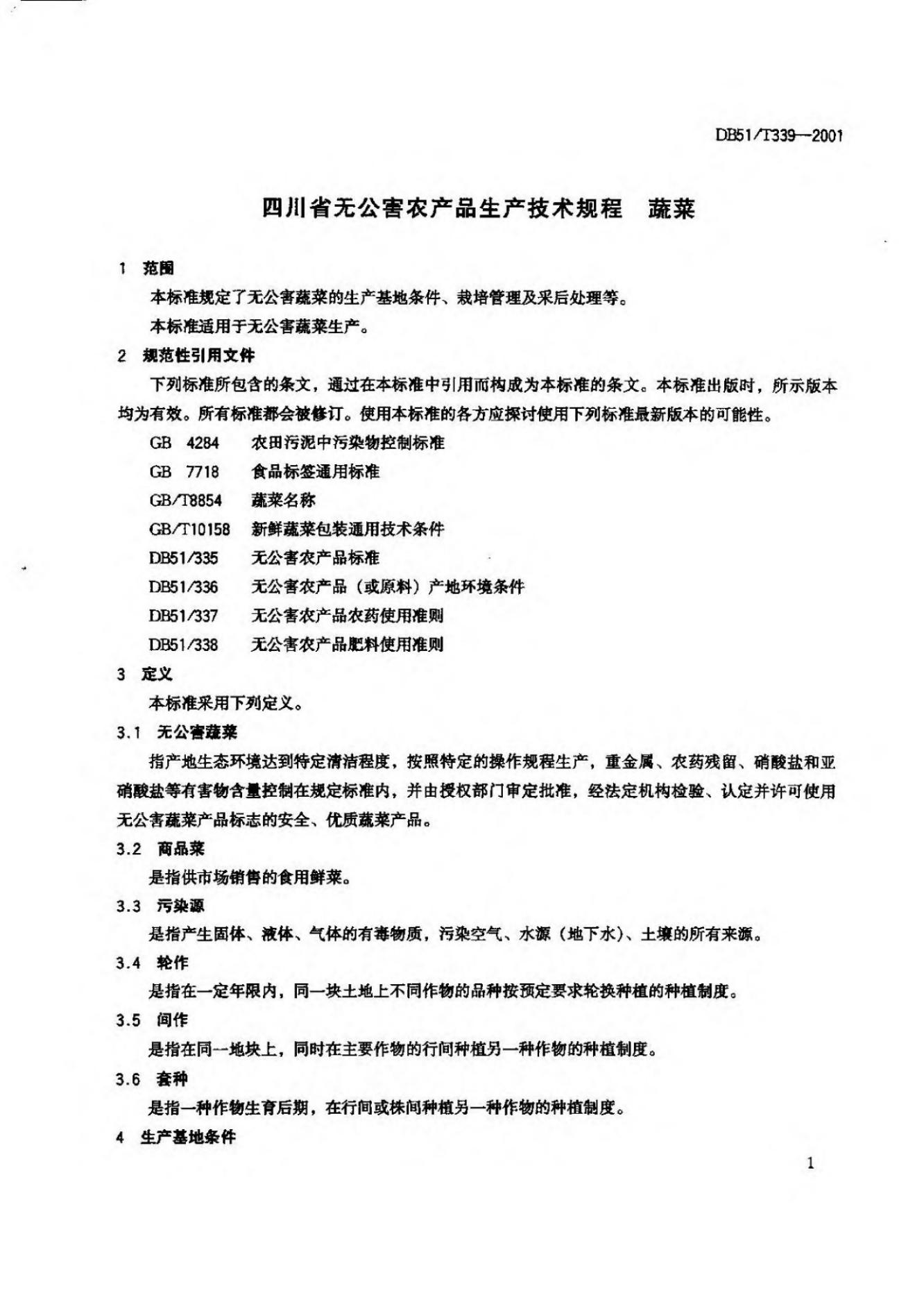 DB51/T339—2001

四川省无公害农产品生产技术规程　蔬菜

1　范围

本标准规定了无公害蔬菜的生产基地条件、栽培管理及采后处理等。

本标准适用于无公害蔬菜生产。

2　规范性引用文件

下列标准所包含的条文，通过在本标准中引用而构成为本标准的条文。本标准出版时，所示版本均为有效。所有标准都会被修订。使用本标准的各方应探讨使用下列标准最新版本的可能性。

GB　4284　农田污泥中污染物控制标准

GB　7718　食品标签通用标准

GB/T8854　蔬菜名称

GB/T10158　新鲜蔬菜包装通用技术条件

DB51/335　无公害农产品标准

DB51/336　无公害农产品（或原料）产地环境条件

DB51/337　无公害农产品农药使用准则

DB51/338　无公害农产品肥料使用准则

3　定义

本标准采用下列定义。

3.1　无公害蔬菜

指产地生态环境达到特定清洁程度，按照特定的操作规程生产，重金属、农药残留、硝酸盐和亚硝酸盐等有害物含量控制在规定标准内，并由授权部门审定批准，经法定机构检验、认定并许可使用无公害蔬菜产品标志的安全、优质蔬菜产品。

3.2　商品菜

是指供市场销售的食用鲜菜。

3.3　污染源

是指产生固体、液体、气体的有毒物质，污染空气、水源（地下水）、土壤的所有来源。

3.4　轮作

是指在一定年限内，同一块土地上不同作物的品种按预定要求轮换种植的种植制度。

3.5　间作

是指在同一地块上，同时在主要作物的行间种植另一种作物的种植制度。

3.6　套种

是指一种作物生育后期，在行间或株间种植另一种作物的种植制度。

4　生产基地条件

1